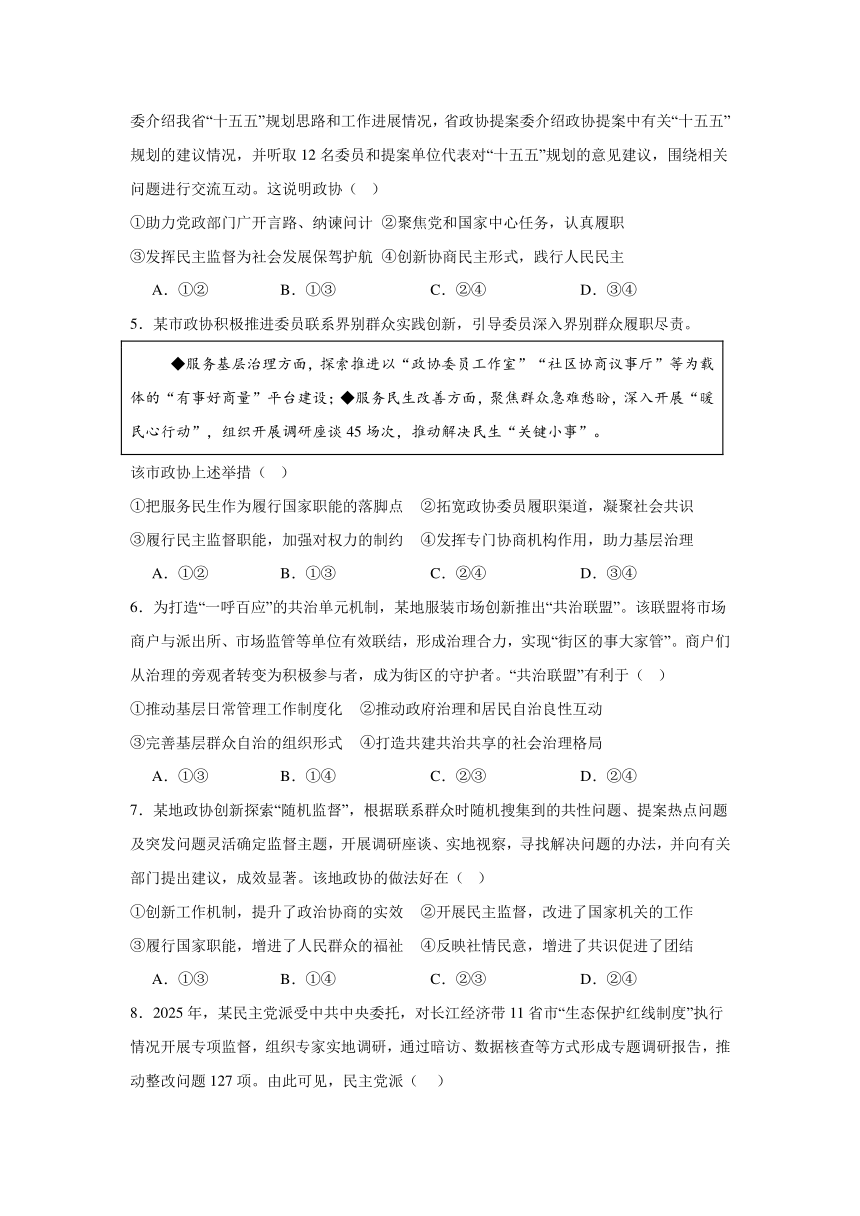 委介绍我省“十五五”规划思路和工作进展情况，省政协提案委介绍政协提案中有关“十五五”规划的建议情况，并听取 12 名委员和提案单位代表对“十五五”规划的意见建议，围绕相关问题进行交流互动。这说明政协（　）

①助力党政部门广开言路、纳谏问计 ②聚焦党和国家中心任务，认真履职

③发挥民主监督为社会发展保驾护航 ④创新协商民主形式，践行人民民主

A．①②　　B．①③　　C．②④　　D．③④

5．某市政协积极推进委员联系界别群众实践创新，引导委员深入界别群众履职尽责。

◆服务基层治理方面，探索推进以“政协委员工作室”“社区协商议事厅”等为载体的“有事好商量”平台建设；◆服务民生改善方面，聚焦群众急难愁盼，深入开展“暖民心行动”，组织开展调研座谈 45 场次，推动解决民生“关键小事”。

该市政协上述举措（　）

①把服务民生作为履行国家职能的落脚点　②拓宽政协委员履职渠道，凝聚社会共识

③履行民主监督职能，加强对权力的制约　④发挥专门协商机构作用，助力基层治理

A．①②　　B．①③　　C．②④　　D．③④

6．为打造“一呼百应”的共治单元机制，某地服装市场创新推出“共治联盟”。该联盟将市场商户与派出所、市场监管等单位有效联结，形成治理合力，实现“街区的事大家管”。商户们从治理的旁观者转变为积极参与者，成为街区的守护者。“共治联盟”有利于（　）

①推动基层日常管理工作制度化　②推动政府治理和居民自治良性互动

③完善基层群众自治的组织形式　④打造共建共治共享的社会治理格局

A．①③　　B．①④　　C．②③　　D．②④

7．某地政协创新探索“随机监督”，根据联系群众时随机搜集到的共性问题、提案热点问题及突发问题灵活确定监督主题，开展调研座谈、实地视察，寻找解决问题的办法，并向有关部门提出建议，成效显著。该地政协的做法好在（　）

①创新工作机制，提升了政治协商的实效　②开展民主监督，改进了国家机关的工作

③履行国家职能，增进了人民群众的福祉　④反映社情民意，增进了共识促进了团结

A．①③　　B．①④　　C．②③　　D．②④

8．2025 年，某民主党派受中共中央委托，对长江经济带 11 省市“生态保护红线制度”执行情况开展专项监督，组织专家实地调研，通过暗访、数据核查等方式形成专题调研报告，推动整改问题 127 项。由此可见，民主党派（　）